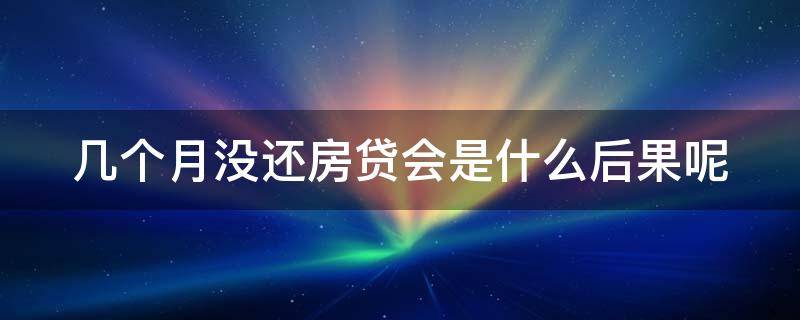 几个月没还房贷会是什么后果呢